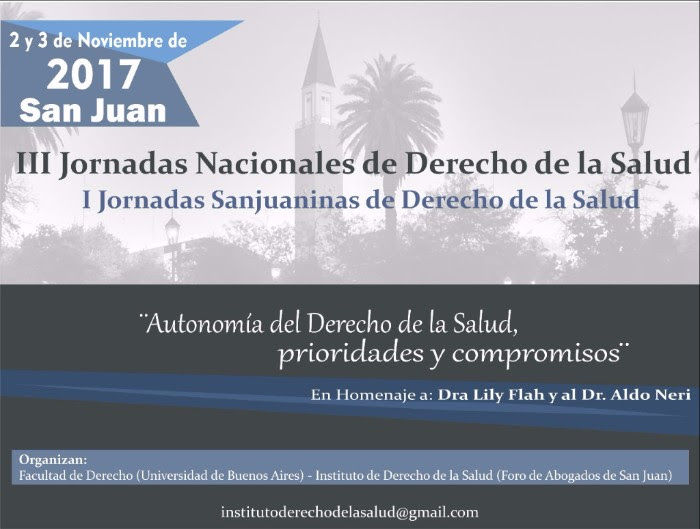 2 y 3 de Noviembre de
2017
San Juan

III Jornadas Nacionales de Derecho de la Salud
I Jornadas Sanjuaninas de Derecho de la Salud

¨Autonomía del Derecho de la Salud, prioridades y compromisos¨

En Homenaje a: Dra Lily Flah y al Dr. Aldo Neri

Organizan:
Facultad de Derecho (Universidad de Buenos Aires) - Instituto de Derecho de la Salud (Foro de Abogados de San Juan)

institutoderechodelasalud@gmail.com